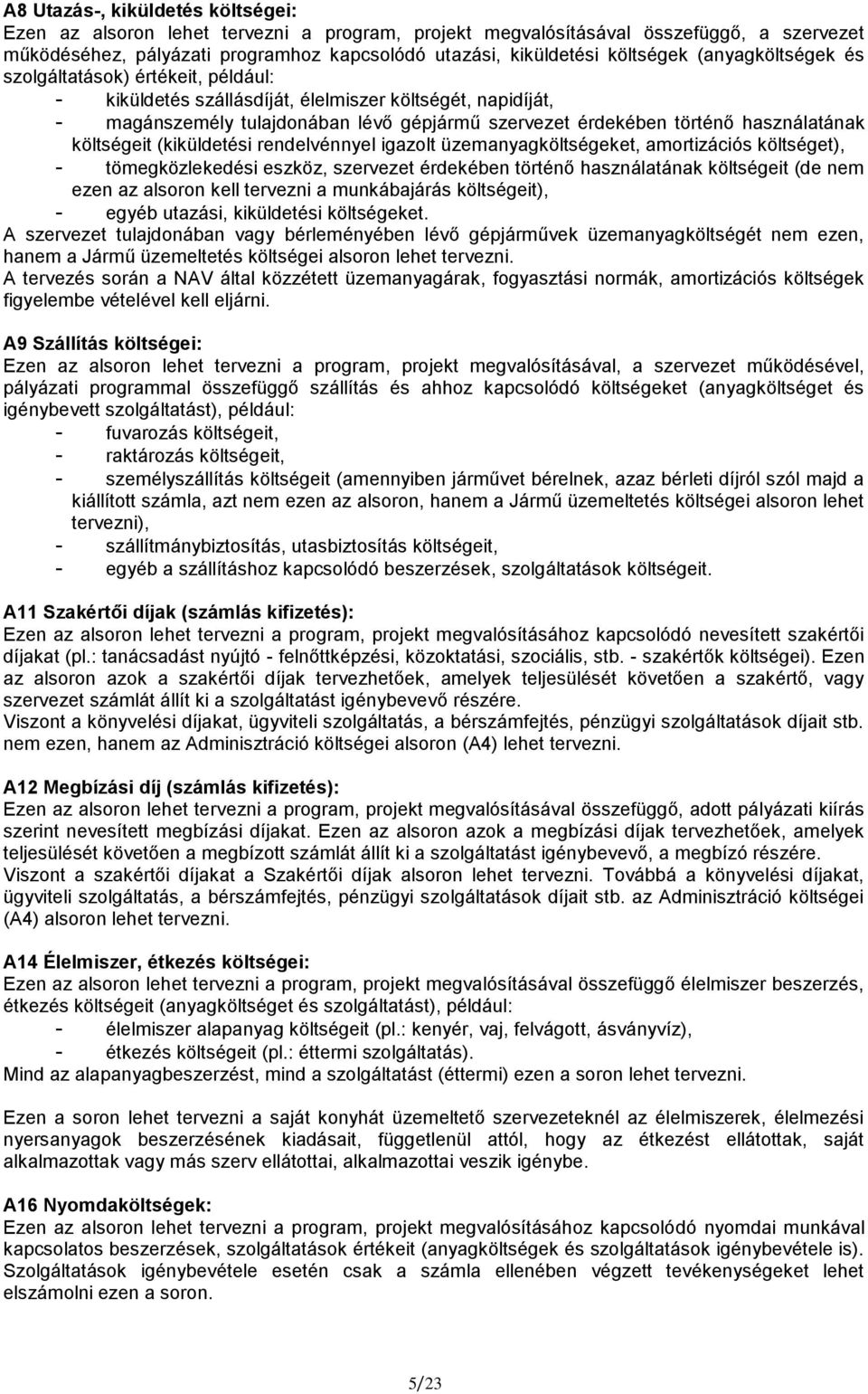 A8 Utazás-, kiküldetés költségei:
Ezen az alsoron lehet tervezni a program, projekt megvalósításával összefüggő, a szervezet működéséhez, pályázati programhoz kapcsolódó utazási, kiküldetési költségek (anyagköltségek és szolgáltatások) értékeit, például:
- kiküldetés szállásdíját, élelmiszer költségét, napidíját,
- magánszemély tulajdonában lévő gépjármű szervezet érdekében történő használatának költségeit (kiküldetési rendelvénnyel igazolt üzemanyagköltségeket, amortizációs költséget),
- tömegközlekedési eszköz, szervezet érdekében történő használatának költségeit (de nem ezen az alsoron kell tervezni a munkábajárás költségeit),
- egyéb utazási, kiküldetési költségeket.
A szervezet tulajdonában vagy bérleményében lévő gépjárművek üzemanyagköltségét nem ezen, hanem a Jármű üzemeltetés költségei alsoron lehet tervezni.
A tervezés során a NAV által közzétett üzemanyagárak, fogyasztási normák, amortizációs költségek figyelembe vételével kell eljárni.

A9 Szállítás költségei:
Ezen az alsoron lehet tervezni a program, projekt megvalósításával, a szervezet működésével, pályázati programmal összefüggő szállítás és ahhoz kapcsolódó költségeket (anyagköltséget és igénybevett szolgáltatást), például:
- fuvarozás költségeit,
- raktározás költségeit,
- személyszállítás költségeit (amennyiben járművet bérelnek, azaz bérleti díjról szól majd a kiállított számla, azt nem ezen az alsoron, hanem a Jármű üzemeltetés költségei alsoron lehet tervezni),
- szállítmánybiztosítás, utasbiztosítás költségeit,
- egyéb a szállításhoz kapcsolódó beszerzések, szolgáltatások költségeit.

A11 Szakértői díjak (számlás kifizetés):
Ezen az alsoron lehet tervezni a program, projekt megvalósításához kapcsolódó nevesített szakértői díjakat (pl.: tanácsadást nyújtó - felnőttképzési, közoktatási, szociális, stb. - szakértők költségei). Ezen az alsoron azok a szakértői díjak tervezhetőek, amelyek teljesülését követően a szakértő, vagy szervezet számlát állít ki a szolgáltatást igénybevevő részére.
Viszont a könyvelési díjakat, ügyviteli szolgáltatás, a bérszámfejtés, pénzügyi szolgáltatások díjait stb. nem ezen, hanem az Adminisztráció költségei alsoron (A4) lehet tervezni.

A12 Megbízási díj (számlás kifizetés):
Ezen az alsoron lehet tervezni a program, projekt megvalósításával összefüggő, adott pályázati kiírás szerint nevesített megbízási díjakat. Ezen az alsoron azok a megbízási díjak tervezhetőek, amelyek teljesülését követően a megbízott számlát állít ki a szolgáltatást igénybevevő, a megbízó részére.
Viszont a szakértői díjakat a Szakértői díjak alsoron lehet tervezni. Továbbá a könyvelési díjakat, ügyviteli szolgáltatás, a bérszámfejtés, pénzügyi szolgáltatások díjait stb. az Adminisztráció költségei (A4) alsoron lehet tervezni.

A14 Élelmiszer, étkezés költségei:
Ezen az alsoron lehet tervezni a program, projekt megvalósításával összefüggő élelmiszer beszerzés, étkezés költségeit (anyagköltséget és szolgáltatást), például:
- élelmiszer alapanyag költségeit (pl.: kenyér, vaj, felvágott, ásványvíz),
- étkezés költségeit (pl.: éttermi szolgáltatás).
Mind az alapanyagbeszerzést, mind a szolgáltatást (éttermi) ezen a soron lehet tervezni.

Ezen a soron lehet tervezni a saját konyhát üzemeltető szervezeteknél az élelmiszerek, élelmezési nyersanyagok beszerzésének kiadásait, függetlenül attól, hogy az étkezést ellátottak, saját alkalmazottak vagy más szerv ellátottai, alkalmazottai veszik igénybe.

A16 Nyomdaköltségek:
Ezen az alsoron lehet tervezni a program, projekt megvalósításához kapcsolódó nyomdai munkával kapcsolatos beszerzések, szolgáltatások értékeit (anyagköltségek és szolgáltatások igénybevétele is). Szolgáltatások igénybevétele esetén csak a számla ellenében végzett tevékenységeket lehet elszámolni ezen a soron.

5/23